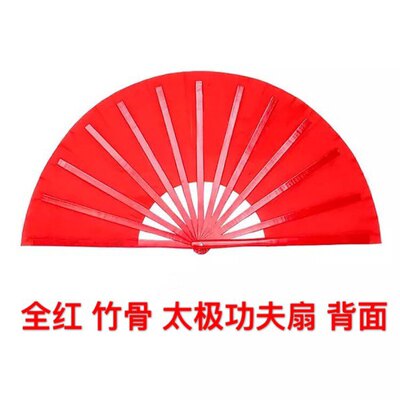 全红 竹骨 太极功夫扇 背面